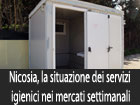 Nicosia, la situazione dei servizi igienici nei mercati settimanali